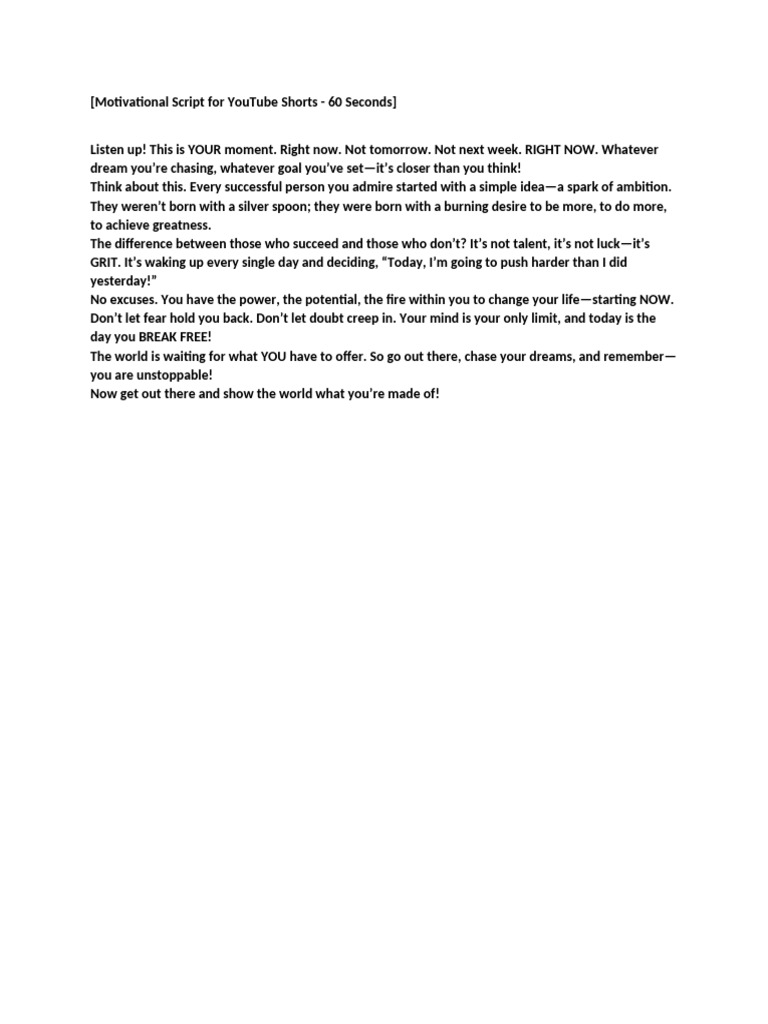 [Motivational Script for YouTube Shorts - 60 Seconds]

Listen up! This is YOUR moment. Right now. Not tomorrow. Not next week. RIGHT NOW. Whatever dream you're chasing, whatever goal you've set—it's closer than you think!

Think about this. Every successful person you admire started with a simple idea—a spark of ambition. They weren't born with a silver spoon; they were born with a burning desire to be more, to do more, to achieve greatness.

The difference between those who succeed and those who don't? It's not talent, it's not luck—it's GRIT. It's waking up every single day and deciding, "Today, I'm going to push harder than I did yesterday!"

No excuses. You have the power, the potential, the fire within you to change your life—starting NOW. Don't let fear hold you back. Don't let doubt creep in. Your mind is your only limit, and today is the day you BREAK FREE!

The world is waiting for what YOU have to offer. So go out there, chase your dreams, and remember—you are unstoppable!

Now get out there and show the world what you're made of!